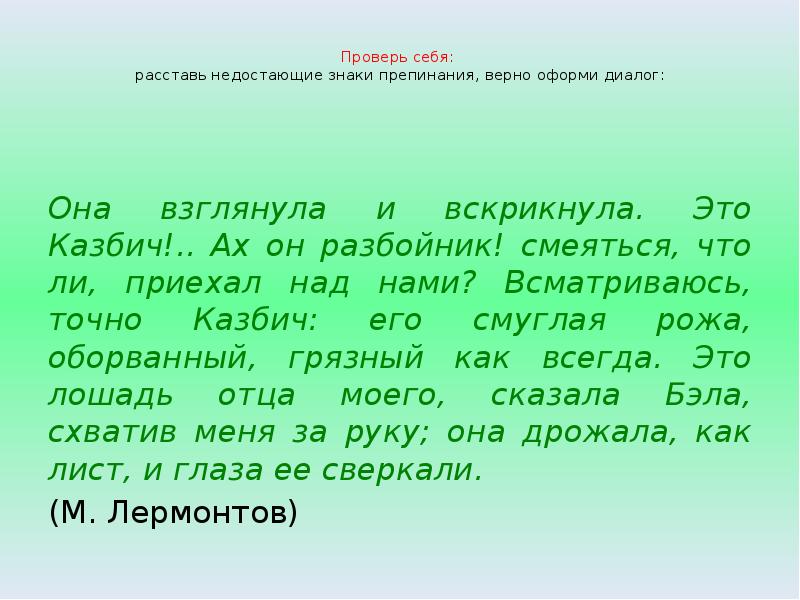 Проверь себя:
расставь недостающие знаки препинания, верно оформи диалог:

Она взглянула и вскрикнула. Это Казбич!.. Ах он разбойник! смеяться, что ли, приехал над нами? Всматриваюсь, точно Казбич: его смуглая рожа, оборванный, грязный как всегда. Это лошадь отца моего, сказала Бэла, схватив меня за руку; она дрожала, как лист, и глаза ее сверкали.

(М. Лермонтов)